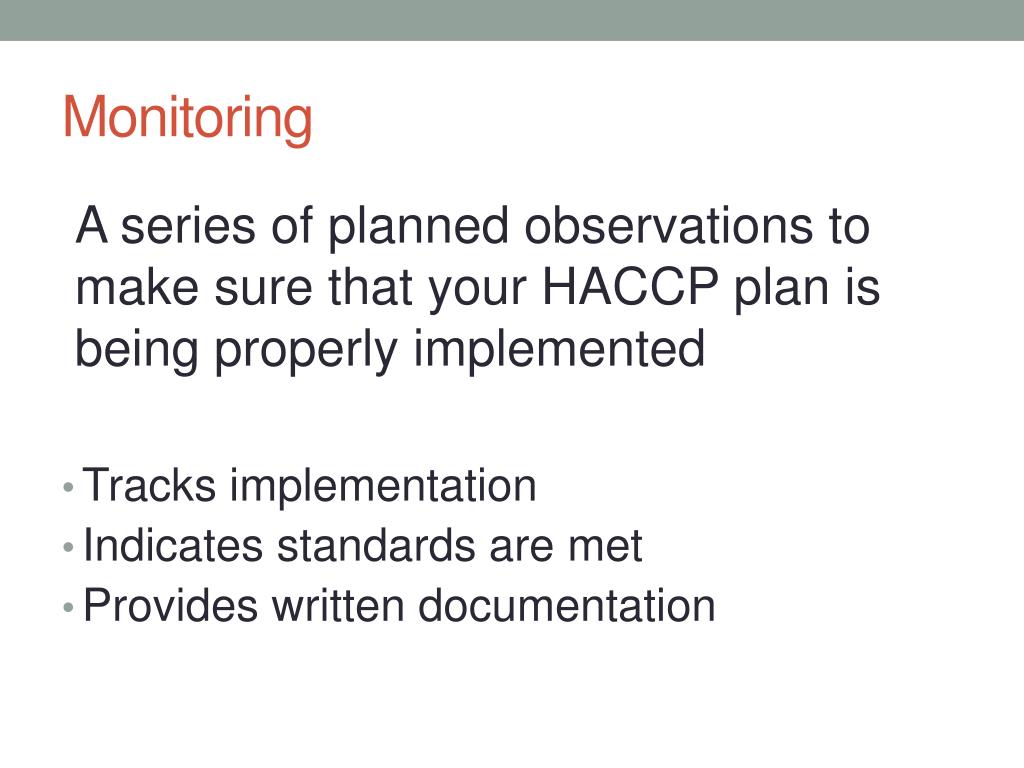 Monitoring

A series of planned observations to make sure that your HACCP plan is being properly implemented

• Tracks implementation
• Indicates standards are met
• Provides written documentation